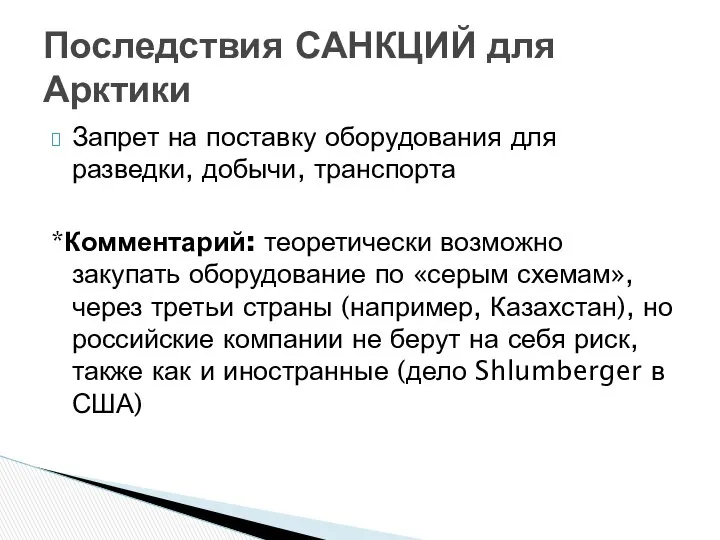 Последствия САНКЦИЙ для Арктики

Запрет на поставку оборудования для разведки, добычи, транспорта

*Комментарий: теоретически возможно закупать оборудование по «серым схемам», через третьи страны (например, Казахстан), но российские компании не берут на себя риск, также как и иностранные (дело Shlumberger в США)